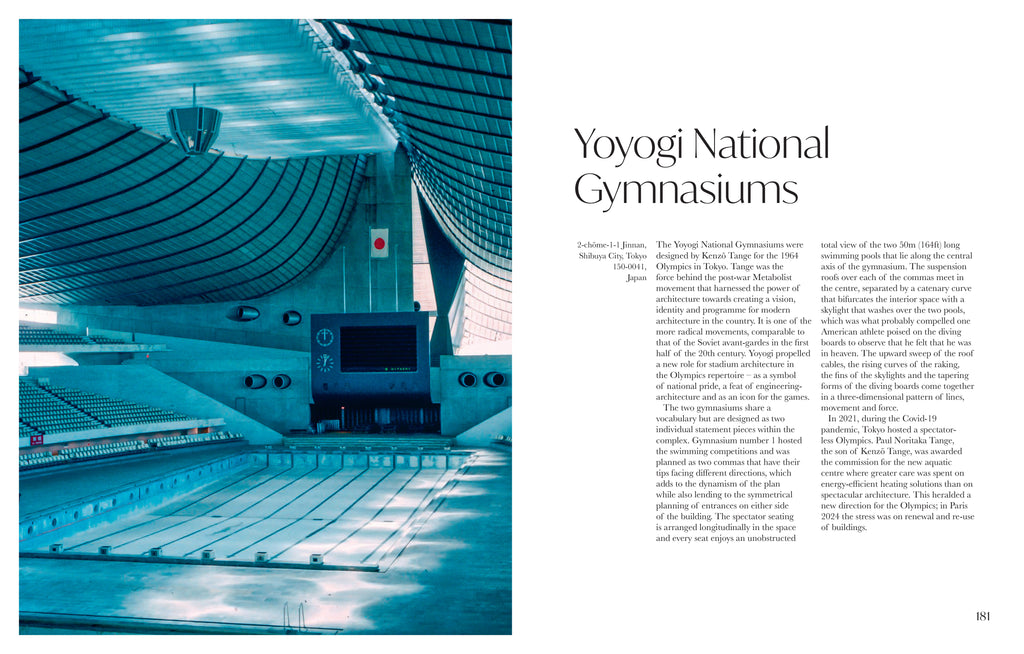 Yoyogi National Gymnasiums

2-chōme-1-1 Jinnan, Shibuya City, Tokyo 150-0041, Japan

The Yoyogi National Gymnasiums were designed by Kenzō Tange for the 1964 Olympics in Tokyo. Tange was the force behind the post-war Metabolist movement that harnessed the power of architecture towards creating a vision, identity and programme for modern architecture in the country. It is one of the more radical movements, comparable to that of the Soviet avant-gardes in the first half of the 20th century. Yoyogi propelled a new role for stadium architecture in the Olympics repertoire – as a symbol of national pride, a feat of engineering-architecture and as an icon for the games.

The two gymnasiums share a vocabulary but are designed as two individual statement pieces within the complex. Gymnasium number 1 hosted the swimming competitions and was planned as two commas that have their tips facing different directions, which adds to the dynamism of the plan while also lending to the symmetrical planning of entrances on either side of the building. The spectator seating is arranged longitudinally in the space and every seat enjoys an unobstructed total view of the two 50m (164ft) long swimming pools that lie along the central axis of the gymnasium. The suspension roofs over each of the commas meet in the centre, separated by a catenary curve that bifurcates the interior space with a skylight that washes over the two pools, which was what probably compelled one American athlete poised on the diving boards to observe that he felt that he was in heaven. The upward sweep of the roof cables, the rising curves of the raking, the fins of the skylights and the tapering forms of the diving boards come together in a three-dimensional pattern of lines, movement and force.

In 2021, during the Covid-19 pandemic, Tokyo hosted a spectator-less Olympics. Paul Noritaka Tange, the son of Kenzō Tange, was awarded the commission for the new aquatic centre where greater care was spent on energy-efficient heating solutions than on spectacular architecture. This heralded a new direction for the Olympics; in Paris 2024 the stress was on renewal and re-use of buildings.

181